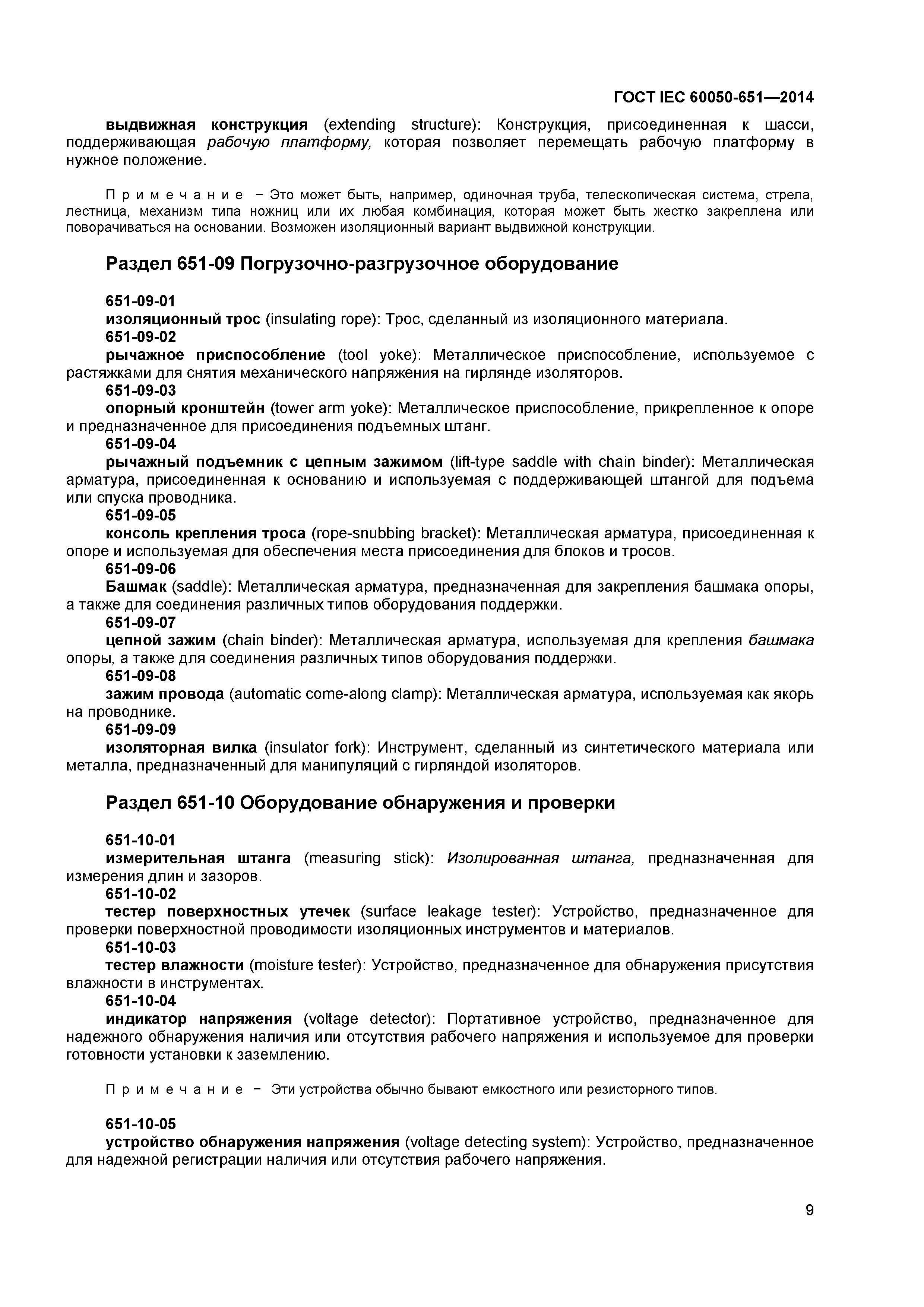 ГОСТ IEC 60050-651—2014

выдвижная конструкция (extending structure): Конструкция, присоединенная к шасси, поддерживающая рабочую платформу, которая позволяет перемещать рабочую платформу в нужное положение.

Примечание − Это может быть, например, одиночная труба, телескопическая система, стрела, лестница, механизм типа ножниц или их любая комбинация, которая может быть жестко закреплена или поворачиваться на основании. Возможен изоляционный вариант выдвижной конструкции.

Раздел 651-09 Погрузочно-разгрузочное оборудование

651-09-01
изоляционный трос (insulating rope): Трос, сделанный из изоляционного материала.
651-09-02
рычажное приспособление (tool yoke): Металлическое приспособление, используемое с растяжками для снятия механического напряжения на гирлянде изоляторов.
651-09-03
опорный кронштейн (tower arm yoke): Металлическое приспособление, прикрепленное к опоре и предназначенное для присоединения подъемных штанг.
651-09-04
рычажный подъемник с цепным зажимом (lift-type saddle with chain binder): Металлическая арматура, присоединенная к основанию и используемая с поддерживающей штангой для подъема или спуска проводника.
651-09-05
консоль крепления троса (rope-snubbing bracket): Металлическая арматура, присоединенная к опоре и используемая для обеспечения места присоединения для блоков и тросов.
651-09-06
Башмак (saddle): Металлическая арматура, предназначенная для закрепления башмака опоры, а также для соединения различных типов оборудования поддержки.
651-09-07
цепной зажим (chain binder): Металлическая арматура, используемая для крепления башмака опоры, а также для соединения различных типов оборудования поддержки.
651-09-08
зажим провода (automatic come-along clamp): Металлическая арматура, используемая как якорь на проводнике.
651-09-09
изоляторная вилка (insulator fork): Инструмент, сделанный из синтетического материала или металла, предназначенный для манипуляций с гирляндой изоляторов.

Раздел 651-10 Оборудование обнаружения и проверки

651-10-01
измерительная штанга (measuring stick): Изолированная штанга, предназначенная для измерения длин и зазоров.
651-10-02
тестер поверхностных утечек (surface leakage tester): Устройство, предназначенное для проверки поверхностной проводимости изоляционных инструментов и материалов.
651-10-03
тестер влажности (moisture tester): Устройство, предназначенное для обнаружения присутствия влажности в инструментах.
651-10-04
индикатор напряжения (voltage detector): Портативное устройство, предназначенное для надежного обнаружения наличия или отсутствия рабочего напряжения и используемое для проверки готовности установки к заземлению.

Примечание − Эти устройства обычно бывают емкостного или резисторного типов.

651-10-05
устройство обнаружения напряжения (voltage detecting system): Устройство, предназначенное для надежной регистрации наличия или отсутствия рабочего напряжения.

9